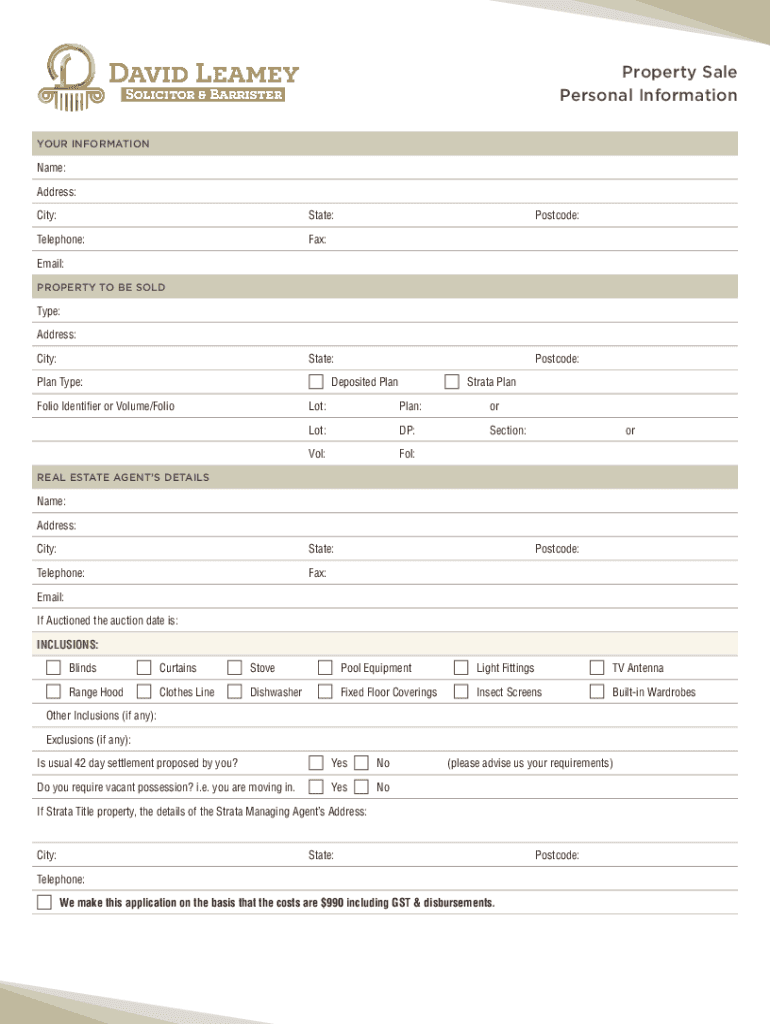 DAVID LEAMEY
SOLICITOR & BARRISTER

Property Sale
Personal Information

YOUR INFORMATION

Name:

Address:

City: State: Postcode:

Telephone: Fax:

Email:

PROPERTY TO BE SOLD

Type:

Address:

City: State: Postcode:

Plan Type: Deposited Plan Strata Plan

Folio Identifier or Volume/Folio Lot: Plan: or

Lot: DP: Section: or

Vol: Fol:

REAL ESTATE AGENT'S DETAILS

Name:

Address:

City: State: Postcode:

Telephone: Fax:

Email:

If Auctioned the auction date is:

INCLUSIONS:

Blinds Curtains Stove Pool Equipment Light Fittings TV Antenna

Range Hood Clothes Line Dishwasher Fixed Floor Coverings Insect Screens Built-in Wardrobes

Other Inclusions (if any):

Exclusions (if any):

Is usual 42 day settlement proposed by you? Yes No (please advise us your requirements)

Do you require vacant possession? i.e. you are moving in. Yes No

If Strata Title property, the details of the Strata Managing Agent's Address:

City: State: Postcode:

Telephone:

We make this application on the basis that the costs are $990 including GST & disbursements.